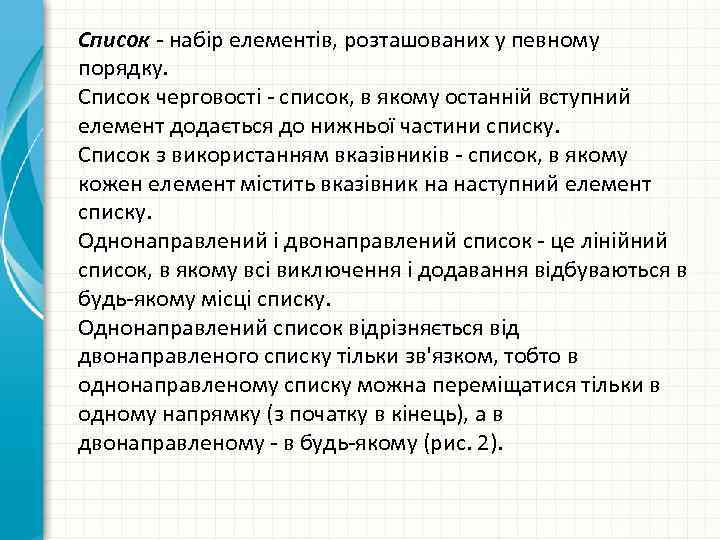 Список - набір елементів, розташованих у певному порядку.
Список черговості - список, в якому останній вступний елемент додається до нижньої частини списку.
Список з використанням вказівників - список, в якому кожен елемент містить вказівник на наступний елемент списку.
Однонаправлений і двонаправлений список - це лінійний список, в якому всі виключення і додавання відбуваються в будь-якому місці списку.
Однонаправлений список відрізняється від двонаправленого списку тільки зв'язком, тобто в однонаправленому списку можна переміщатися тільки в одному напрямку (з початку в кінець), а в двонаправленому - в будь-якому (рис. 2).